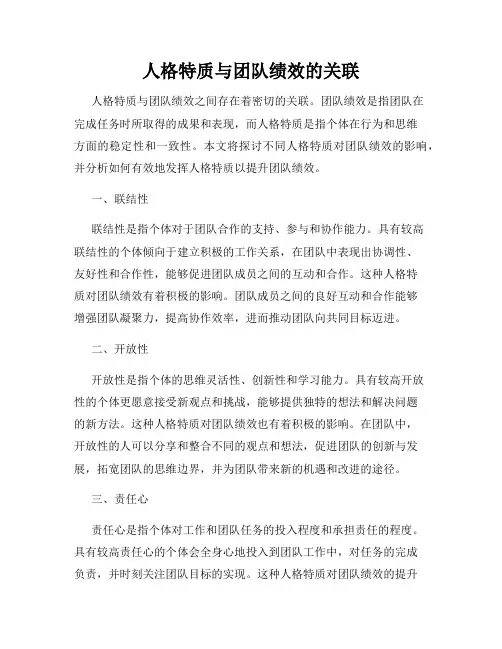 人格特质与团队绩效的关联

人格特质与团队绩效之间存在着密切的关联。团队绩效是指团队在完成任务时所取得的成果和表现，而人格特质是指个体在行为和思维方面的稳定性和一致性。本文将探讨不同人格特质对团队绩效的影响，并分析如何有效地发挥人格特质以提升团队绩效。

一、联结性

联结性是指个体对于团队合作的支持、参与和协作能力。具有较高联结性的个体倾向于建立积极的工作关系，在团队中表现出协调性、友好性和合作性，能够促进团队成员之间的互动和合作。这种人格特质对团队绩效有着积极的影响。团队成员之间的良好互动和合作能够增强团队凝聚力，提高协作效率，进而推动团队向共同目标迈进。

二、开放性

开放性是指个体的思维灵活性、创新性和学习能力。具有较高开放性的个体更愿意接受新观点和挑战，能够提供独特的想法和解决问题的新方法。这种人格特质对团队绩效也有着积极的影响。在团队中，开放性的人可以分享和整合不同的观点和想法，促进团队的创新与发展，拓宽团队的思维边界，并为团队带来新的机遇和改进的途径。

三、责任心

责任心是指个体对工作和团队任务的投入程度和承担责任的程度。具有较高责任心的个体会全身心地投入到团队工作中，对任务的完成负责，并时刻关注团队目标的实现。这种人格特质对团队绩效的提升